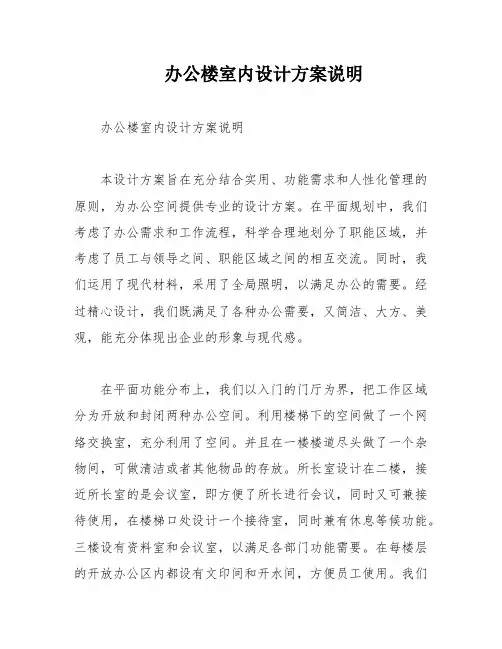 办公楼室内设计方案说明

办公楼室内设计方案说明

本设计方案旨在充分结合实用、功能需求和人性化管理的原则，为办公空间提供专业的设计方案。在平面规划中，我们考虑了办公需求和工作流程，科学合理地划分了职能区域，并考虑了员工与领导之间、职能区域之间的相互交流。同时，我们运用了现代材料，采用了全局照明，以满足办公的需要。经过精心设计，我们既满足了各种办公需要，又简洁、大方、美观，能充分体现出企业的形象与现代感。

在平面功能分布上，我们以入门的门厅为界，把工作区域分为开放和封闭两种办公空间。利用楼梯下的空间做了一个网络交换室，充分利用了空间。并且在一楼楼道尽头做了一个杂物间，可做清洁或者其他物品的存放。所长室设计在二楼，接近所长室的是会议室，即方便了所长进行会议，同时又可兼接待使用，在楼梯口处设计一个接待室，同时兼有休息等候功能。三楼设有资料室和会议室，以满足各部门功能需要。在每楼层的开放办公区内都设有文印间和开水间，方便员工使用。我们